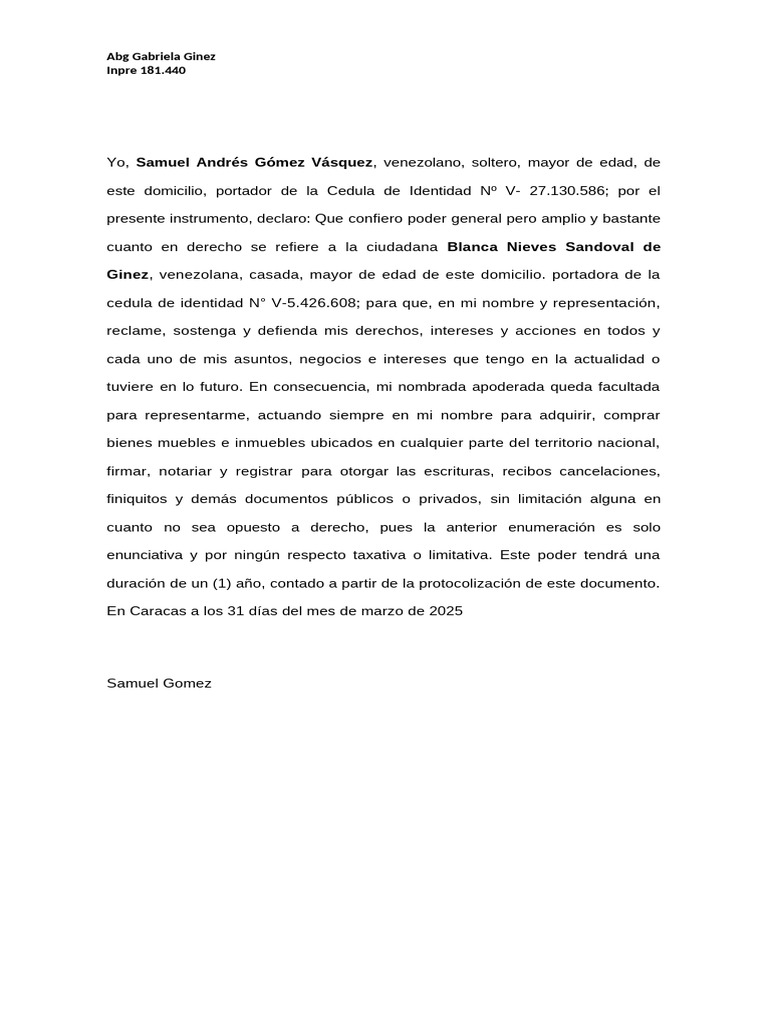 Abg Gabriela Ginez
Inpre 181.440

Yo, Samuel Andrés Gómez Vásquez, venezolano, soltero, mayor de edad, de este domicilio, portador de la Cedula de Identidad Nº V- 27.130.586; por el presente instrumento, declaro: Que confiero poder general pero amplio y bastante cuanto en derecho se refiere a la ciudadana Blanca Nieves Sandoval de Ginez, venezolana, casada, mayor de edad de este domicilio. portadora de la cedula de identidad N° V-5.426.608; para que, en mi nombre y representación, reclame, sostenga y defienda mis derechos, intereses y acciones en todos y cada uno de mis asuntos, negocios e intereses que tengo en la actualidad o tuviere en lo futuro. En consecuencia, mi nombrada apoderada queda facultada para representarme, actuando siempre en mi nombre para adquirir, comprar bienes muebles e inmuebles ubicados en cualquier parte del territorio nacional, firmar, notariar y registrar para otorgar las escrituras, recibos cancelaciones, finiquitos y demás documentos públicos o privados, sin limitación alguna en cuanto no sea opuesto a derecho, pues la anterior enumeración es solo enunciativa y por ningún respecto taxativa o limitativa. Este poder tendrá una duración de un (1) año, contado a partir de la protocolización de este documento. En Caracas a los 31 días del mes de marzo de 2025

Samuel Gomez